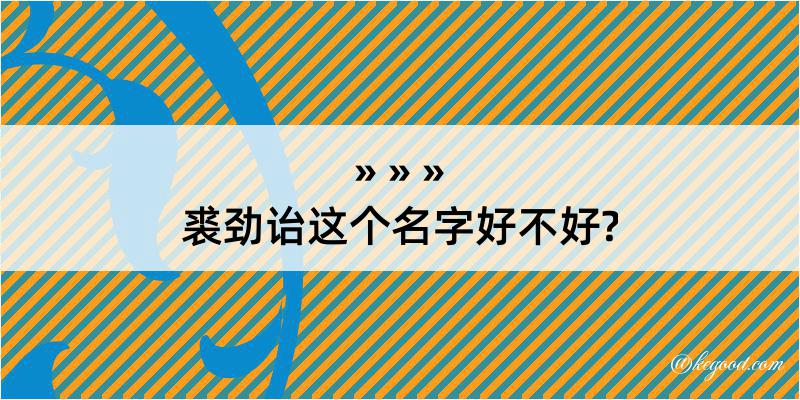 » » »
裘劲诒这个名字好不好?

@kegood.com